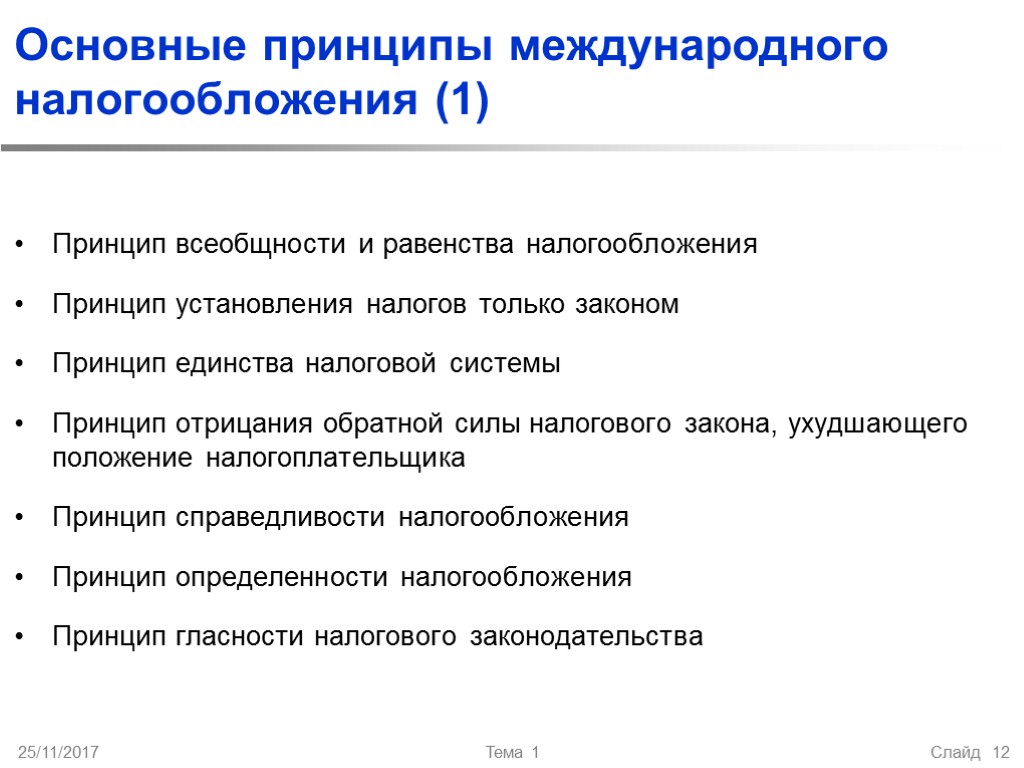 Основные принципы международного налогообложения (1)

• Принцип всеобщности и равенства налогообложения

• Принцип установления налогов только законом

• Принцип единства налоговой системы

• Принцип отрицания обратной силы налогового закона, ухудшающего положение налогоплательщика

• Принцип справедливости налогообложения

• Принцип определенности налогообложения

• Принцип гласности налогового законодательства

25/11/2017 Тема 1 Слайд 12